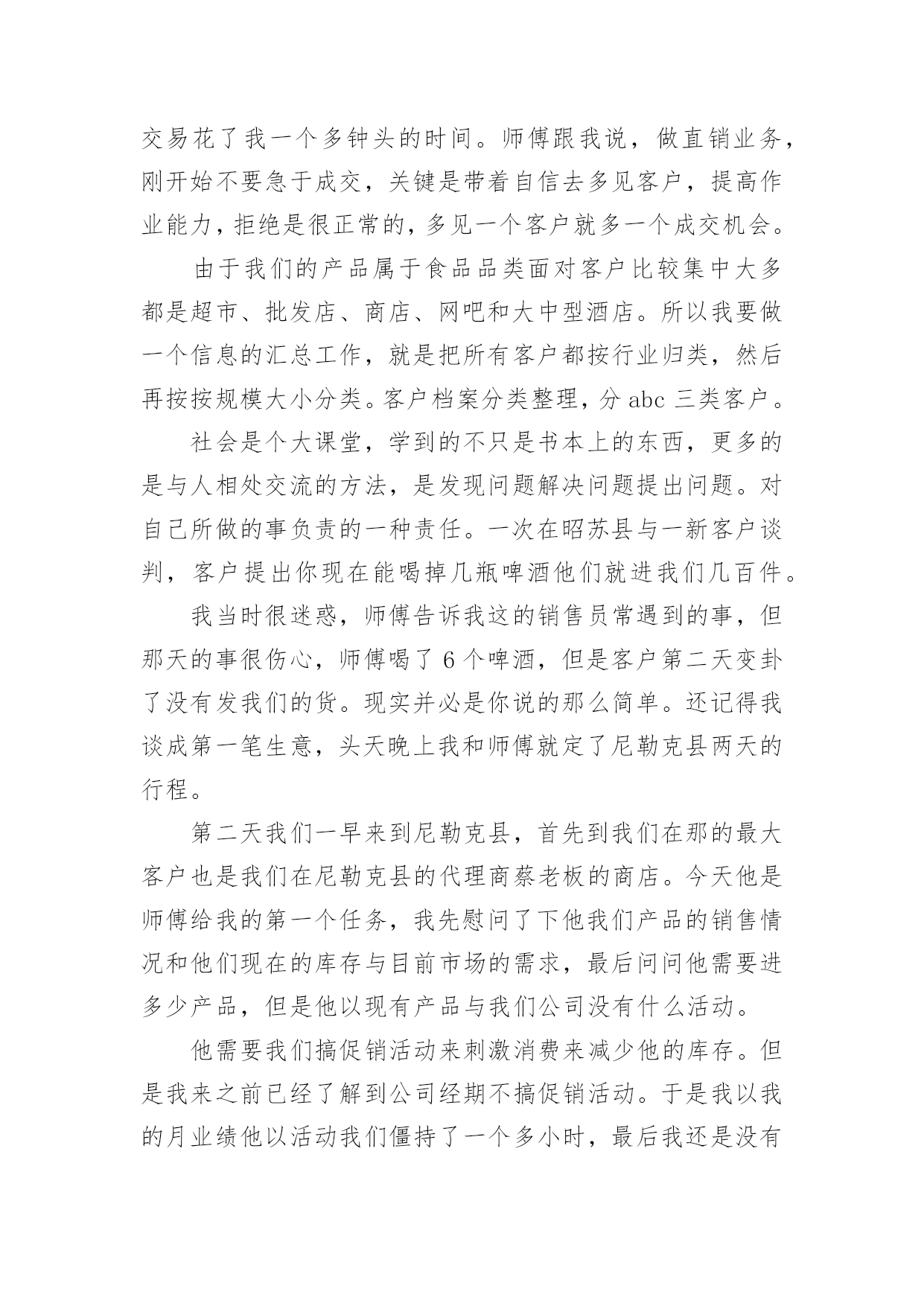 交易花了我一个多钟头的时间。师傅跟我说，做直销业务，刚开始不要急于成交，关键是带着自信去多见客户，提高作业能力，拒绝是很正常的，多见一个客户就多一个成交机会。

由于我们的产品属于食品品类面对客户比较集中大多都是超市、批发店、商店、网吧和大中型酒店。所以我要做一个信息的汇总工作，就是把所有客户都按行业归类，然后再按按规模大小分类。客户档案分类整理，分 abc 三类客户。

社会是个大课堂，学到的不只是书本上的东西，更多的是与人相处交流的方法，是发现问题解决问题提出问题。对自己所做的事负责的一种责任。一次在昭苏县与一新客户谈判，客户提出你现在能喝掉几瓶啤酒他们就进我们几百件。

我当时很迷惑，师傅告诉我这的销售员常遇到的事，但那天的事很伤心，师傅喝了 6 个啤酒，但是客户第二天变卦了没有发我们的货。现实并必是你说的那么简单。还记得我谈成第一笔生意，头天晚上我和师傅就定了尼勒克县两天的行程。

第二天我们一早来到尼勒克县，首先到我们在那的最大客户也是我们在尼勒克县的代理商蔡老板的商店。今天他是师傅给我的第一个任务，我先慰问了下他我们产品的销售情况和他们现在的库存与目前市场的需求，最后问问他需要进多少产品，但是他以现有产品与我们公司没有什么活动。

他需要我们搞促销活动来刺激消费来减少他的库存。但是我来之前已经了解到公司经期不搞促销活动。于是我以我的月业绩他以活动我们僵持了一个多小时，最后我还是没有